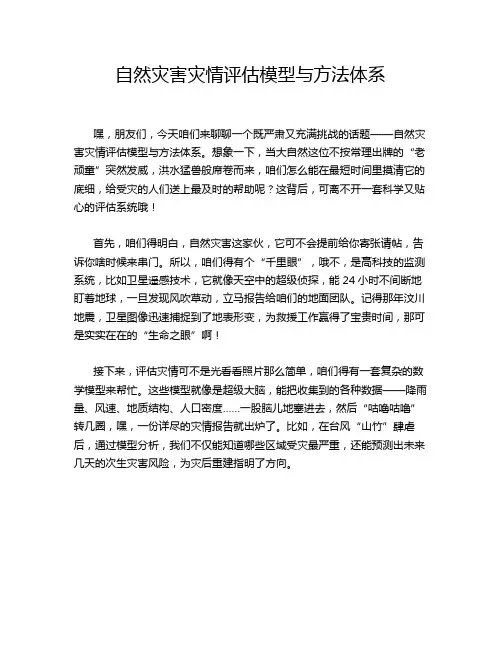 自然灾害灾情评估模型与方法体系

嘿，朋友们，今天咱们来聊聊一个既严肃又充满挑战的话题——自然灾害灾情评估模型与方法体系。想象一下，当大自然这位不按常理出牌的“老顽童”突然发威，洪水猛兽般席卷而来，咱们怎么能在最短时间里摸清它的底细，给受灾的人们送上最及时的帮助呢？这背后，可离不开一套科学又贴心的评估系统哦！

首先，咱们得明白，自然灾害这家伙，它可不会提前给你寄张请帖，告诉你啥时候来串门。所以，咱们得有个“千里眼”，哦不，是高科技的监测系统，比如卫星遥感技术，它就像天空中的超级侦探，能 24 小时不间断地盯着地球，一旦发现风吹草动，立马报告给咱们的地面团队。记得那年汶川地震，卫星图像迅速捕捉到了地表形变，为救援工作赢得了宝贵时间，那可是实实在在的“生命之眼”啊！

接下来，评估灾情可不是光看看照片那么简单，咱们得有一套复杂的数学模型来帮忙。这些模型就像是超级大脑，能把收集到的各种数据——降雨量、风速、地质结构、人口密度……一股脑儿地塞进去，然后“咕噜咕噜”转几圈，嘿，一份详尽的灾情报告就出炉了。比如，在台风“山竹”肆虐后，通过模型分析，我们不仅能知道哪些区域受灾最严重，还能预测出未来几天的次生灾害风险，为灾后重建指明了方向。